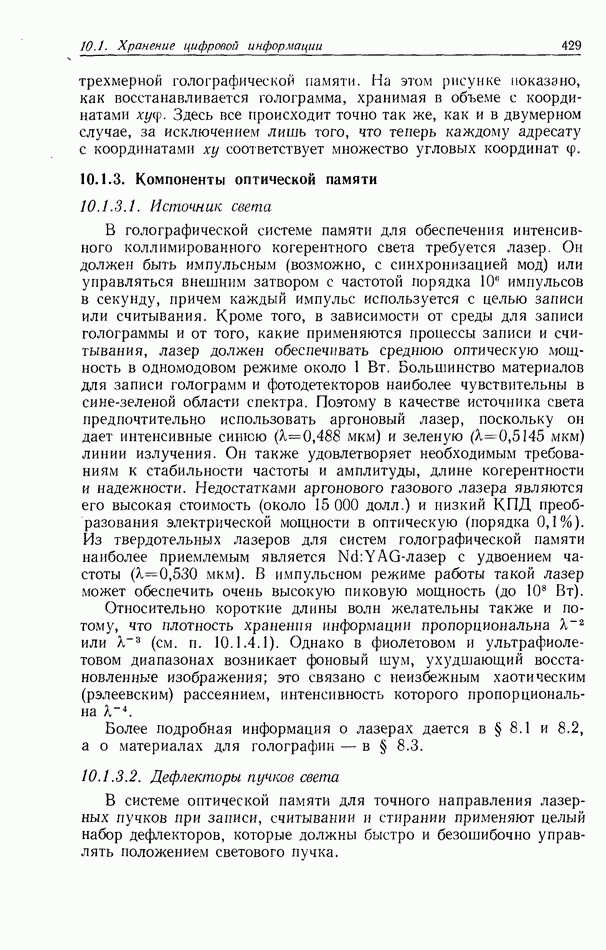 10.1. Хранение цифровой информации 429

трехмерной голографической памяти. На этом рисунке показано, как восстанавливается голограмма, хранимая в объеме с координатами $xy\varphi$. Здесь все происходит точно так же, как и в двумерном случае, за исключением лишь того, что теперь каждому адресату с координатами $xy$ соответствует множество угловых координат $\varphi$.

10.1.3. Компоненты оптической памяти

10.1.3.1. Источник света

В голографической системе памяти для обеспечения интенсивного коллимированного когерентного света требуется лазер. Он должен быть импульсным (возможно, с синхронизацией мод) или управляться внешним затвором с частотой порядка $10^6$ импульсов в секунду, причем каждый импульс используется с целью записи или считывания. Кроме того, в зависимости от среды для записи голограммы и от того, какие применяются процессы записи и считывания, лазер должен обеспечивать среднюю оптическую мощность в одномодовом режиме около 1 Вт. Большинство материалов для записи голограмм и фотодетекторов наиболее чувствительны в сине-зеленой области спектра. Поэтому в качестве источника света предпочтительно использовать аргоновый лазер, поскольку он дает интенсивные синюю ($\lambda=0,488$ мкм) и зеленую ($\lambda=0,5145$ мкм) линии излучения. Он также удовлетворяет необходимым требованиям к стабильности частоты и амплитуды, длине когерентности и надежности. Недостатками аргонового газового лазера являются его высокая стоимость (около 15 000 долл.) и низкий КПД преобразования электрической мощности в оптическую (порядка 0,1%). Из твердотельных лазеров для систем голографической памяти наиболее приемлемым является Nd:YAG-лазер с удвоением частоты ($\lambda=0,530$ мкм). В импульсном режиме работы такой лазер может обеспечить очень высокую пиковую мощность (до $10^8$ Вт).

Относительно короткие длины волн желательны также и потому, что плотность хранения информации пропорциональна $\lambda^{-2}$ или $\lambda^{-3}$ (см. п. 10.1.4.1). Однако в фиолетовом и ультрафиолетовом диапазонах возникает фоновый шум, ухудшающий восстановленные изображения; это связано с неизбежным хаотическим (рэлеевским) рассеянием, интенсивность которого пропорциональна $\lambda^{-4}$.

Более подробная информация о лазерах дается в § 8.1 и 8.2, а о материалах для голографии — в § 8.3.

10.1.3.2. Дефлекторы пучков света

В системе оптической памяти для точного направления лазерных пучков при записи, считывании и стирании применяют целый набор дефлекторов, которые должны быстро и безошибочно управлять положением светового пучка.